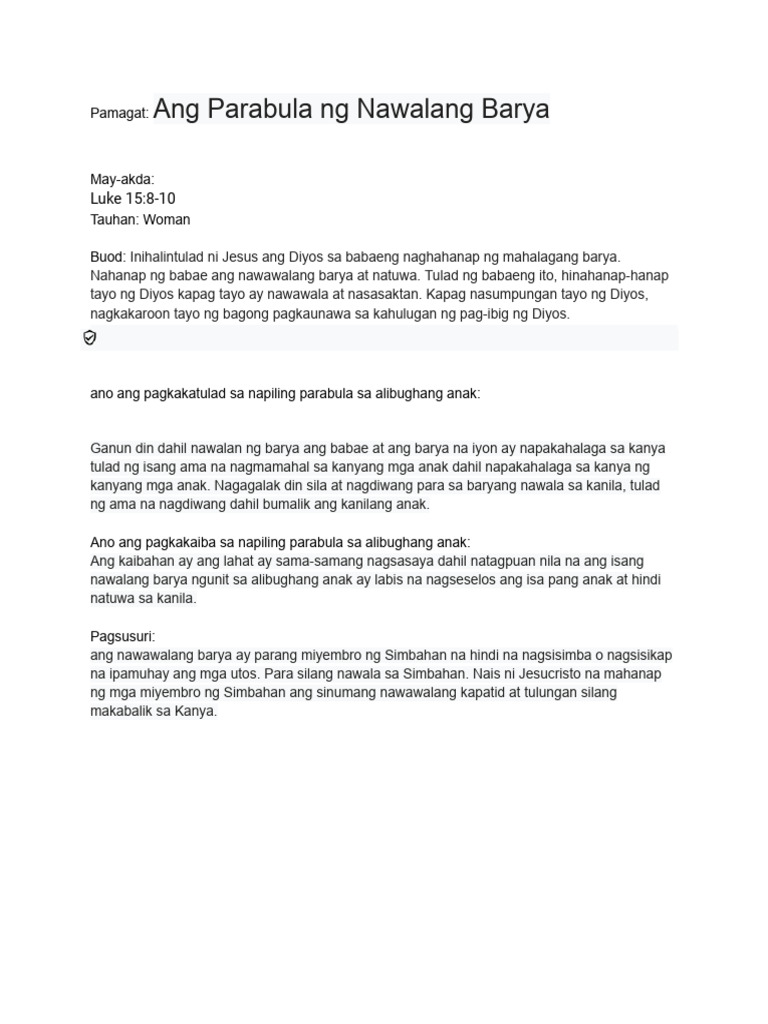 Pamagat: Ang Parabula ng Nawalang Barya

May-akda:
Luke 15:8-10
Tauhan: Woman

Buod: Inihalintulad ni Jesus ang Diyos sa babaeng naghahanap ng mahalagang barya. Nahanap ng babae ang nawawalang barya at natuwa. Tulad ng babaeng ito, hinahanap-hanap tayo ng Diyos kapag tayo ay nawawala at nasasaktan. Kapag nasumpungan tayo ng Diyos, nagkakaroon tayo ng bagong pagkaunawa sa kahulugan ng pag-ibig ng Diyos.

ano ang pagkakatulad sa napiling parabula sa alibughang anak:

Ganun din dahil nawalan ng barya ang babae at ang barya na iyon ay napakahalaga sa kanya tulad ng isang ama na nagmamahal sa kanyang mga anak dahil napakahalaga sa kanya ng kanyang mga anak. Nagagalak din sila at nagdiwang para sa baryang nawala sa kanila, tulad ng ama na nagdiwang dahil bumalik ang kanilang anak.

Ano ang pagkakaiba sa napiling parabula sa alibughang anak:
Ang kaibahan ay ang lahat ay sama-samang nagsasaya dahil natagpuan nila na ang isang nawalang barya ngunit sa alibughang anak ay labis na nagseselos ang isa pang anak at hindi natuwa sa kanila.

Pagsusuri:
ang nawawalang barya ay parang miyembro ng Simbahan na hindi na nagsisimba o nagsisikap na ipamuhay ang mga utos. Para silang nawala sa Simbahan. Nais ni Jesucristo na mahanap ng mga miyembro ng Simbahan ang sinumang nawawalang kapatid at tulungan silang makabalik sa Kanya.